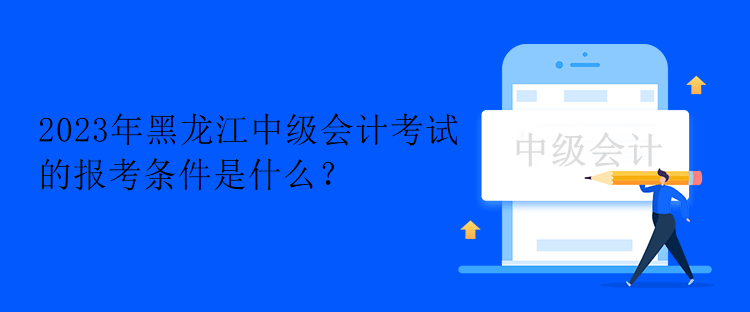 2023年黑龙江中级会计考试的报考条件是什么？

中级会计